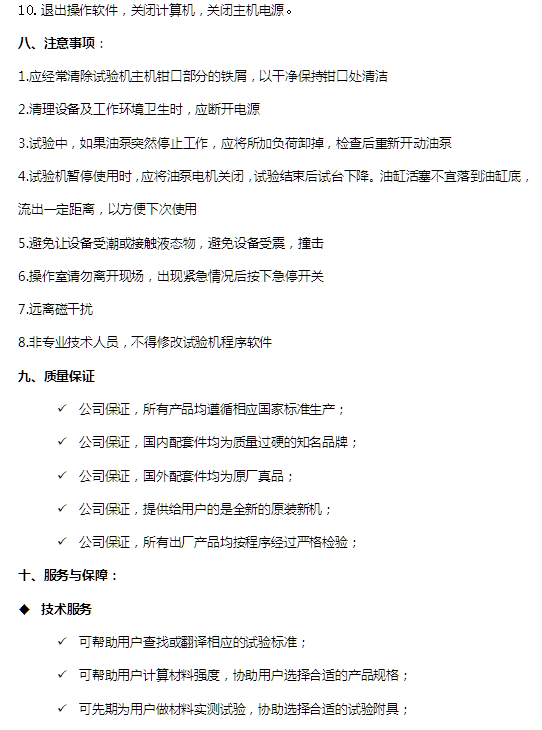 10. 退出操作软件，关闭计算机，关闭主机电源。

八、注意事项：

1.应经常清除试验机主机钳口部分的铁屑，以干净保持钳口处清洁

2.清理设备及工作环境卫生时，应断开电源

3.试验中，如果油泵突然停止工作，应将所加负荷卸掉，检查后重新开动油泵

4.试验机暂停使用时，应将油泵电机关闭，试验结束后试台下降。油缸活塞不宜落到油缸底，流出一定距离，以方便下次使用

5.避免让设备受潮或接触液态物，避免设备受震，撞击

6.操作室请勿离开现场，出现紧急情况后按下急停开关

7.远离磁干扰

8.非专业技术人员，不得修改试验机程序软件

九、质量保证

✓ 公司保证，所有产品均遵循相应国家标准生产；

✓ 公司保证，国内配套件均为质量过硬的知名品牌；

✓ 公司保证，国外配套件均为原厂真品；

✓ 公司保证，提供给用户的是全新的原装新机；

✓ 公司保证，所有出厂产品均按程序经过严格检验；

十、服务与保障：

◆ 技术服务

✓ 可帮助用户查找或翻译相应的试验标准；

✓ 可帮助用户计算材料强度，协助用户选择合适的产品规格；

✓ 可先期为用户做材料实测试验，协助选择合适的试验附具；